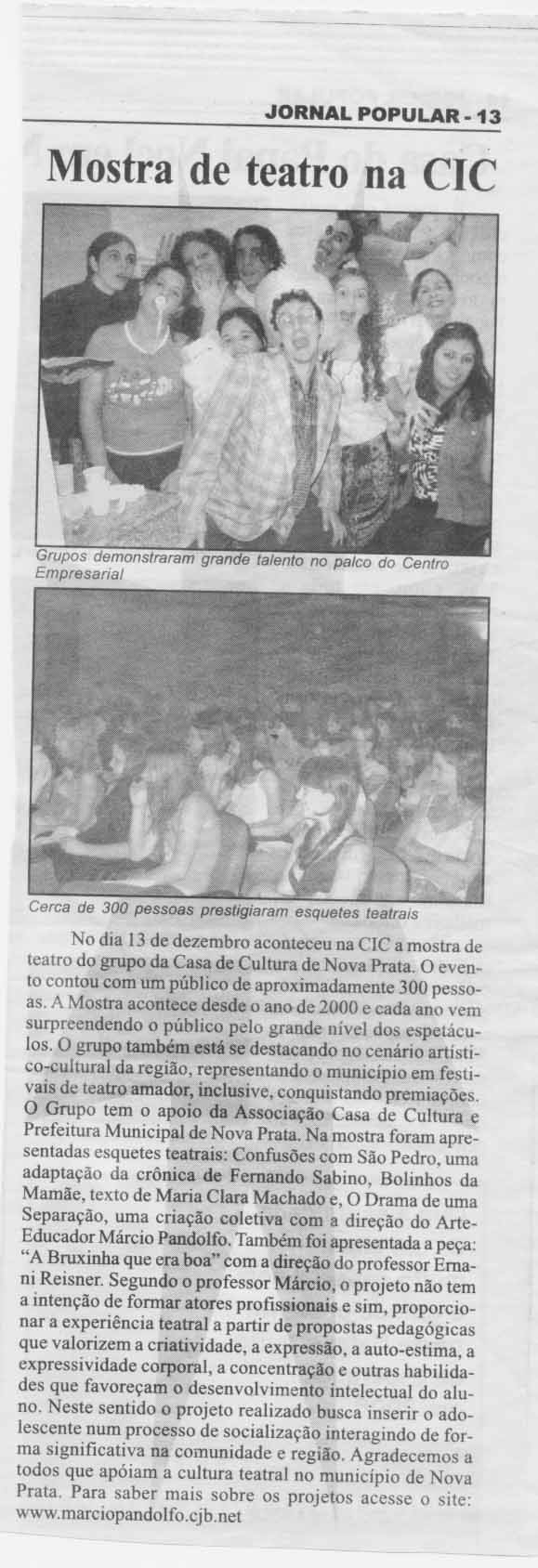 JORNAL POPULAR - 13

Mostra de teatro na CIC

Grupos demonstraram grande talento no palco do Centro Empresarial

Cerca de 300 pessoas prestigiaram esquetes teatrais

No dia 13 de dezembro aconteceu na CIC a mostra de teatro do grupo da Casa de Cultura de Nova Prata. O evento contou com um público de aproximadamente 300 pessoas. A Mostra acontece desde o ano de 2000 e cada ano vem surpreendendo o público pelo grande nível dos espetáculos. O grupo também está se destacando no cenário artístico-cultural da região, representando o município em festivais de teatro amador, inclusive, conquistando premiações. O Grupo tem o apoio da Associação Casa de Cultura e Prefeitura Municipal de Nova Prata. Na mostra foram apresentadas esquetes teatrais: Confusões com São Pedro, uma adaptação da crônica de Fernando Sabino, Bolinhos da Mamãe, texto de Maria Clara Machado e, O Drama de uma Separação, uma criação coletiva com a direção do Arte-Educador Márcio Pandolfo. Também foi apresentada a peça: "A Bruxinha que era boa" com a direção do professor Ernani Reisner. Segundo o professor Márcio, o projeto não tem a intenção de formar atores profissionais e sim, proporcionar a experiência teatral a partir de propostas pedagógicas que valorizem a criatividade, a expressão, a auto-estima, a expressividade corporal, a concentração e outras habilidades que favoreçam o desenvolvimento intelectual do aluno. Neste sentido o projeto realizado busca inserir o adolescente num processo de socialização interagindo de forma significativa na comunidade e região. Agradecemos a todos que apóiam a cultura teatral no município de Nova Prata. Para saber mais sobre os projetos acesse o site: www.marciopandolfo.cjb.net